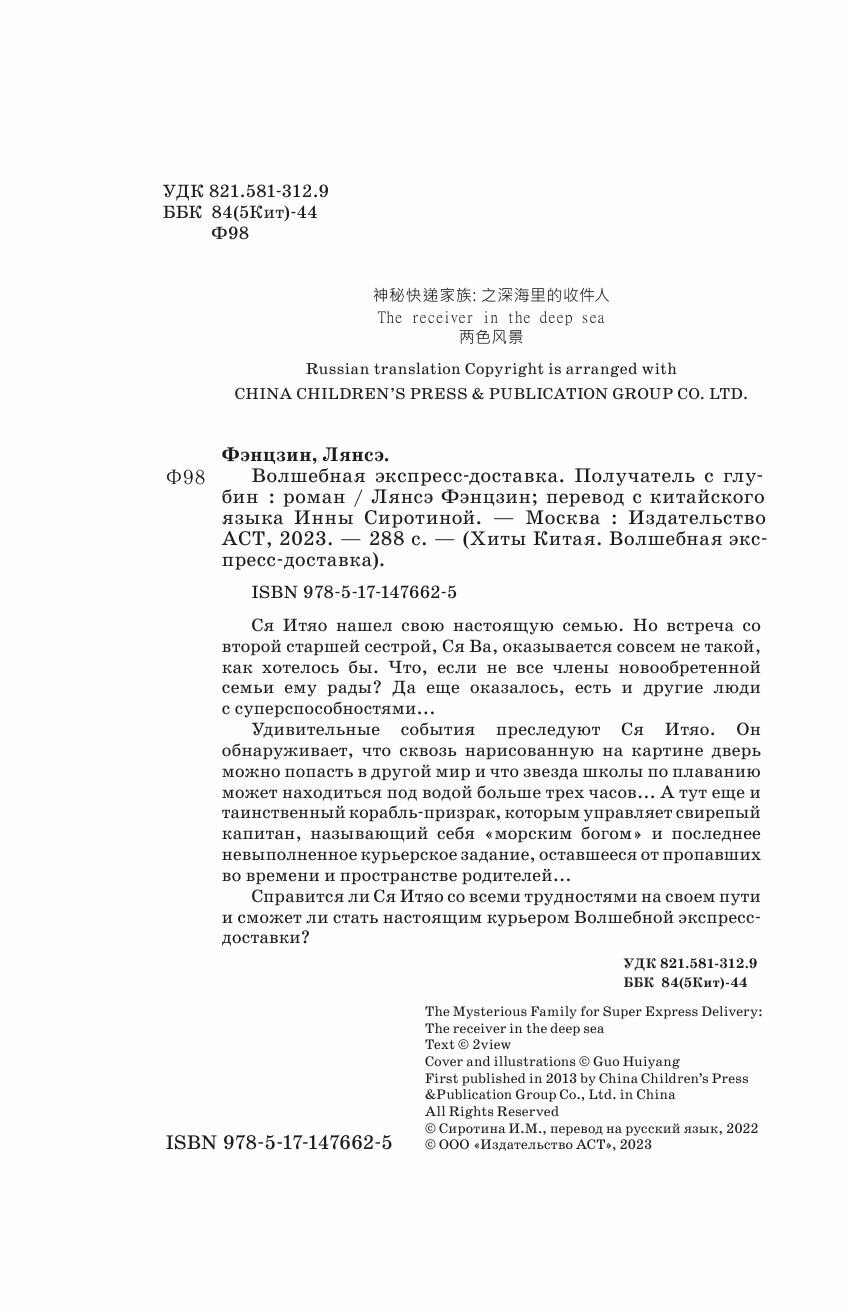 УДК 821.581-312.9
ББК 84(5Кит)-44
Ф98

神秘快递家族: 之深海里的收件人
The receiver in the deep sea
两色风景

Russian translation Copyright is arranged with
CHINA CHILDREN'S PRESS & PUBLICATION GROUP CO. LTD.

Фэнцзин, Лянсэ.
Ф98 Волшебная экспресс-доставка. Получатель с глубин : роман / Лянсэ Фэнцзин; перевод с китайского языка Инны Сиротиной. — Москва : Издательство АСТ, 2023. — 288 с. — (Хиты Китая. Волшебная экспресс-доставка).

ISBN 978-5-17-147662-5

Ся Итяо нашел свою настоящую семью. Но встреча со второй старшей сестрой, Ся Ва, оказывается совсем не такой, как хотелось бы. Что, если не все члены новообретенной семьи ему рады? Да еще оказалось, есть и другие люди с суперспособностями...

Удивительные события преследуют Ся Итяо. Он обнаруживает, что сквозь нарисованную на картине дверь можно попасть в другой мир и что звезда школы по плаванию может находиться под водой больше трех часов... А тут еще и таинственный корабль-призрак, которым управляет свирепый капитан, называющий себя «морским богом» и последнее невыполненное курьерское задание, оставшееся от пропавших во времени и пространстве родителей...

Справится ли Ся Итяо со всеми трудностями на своем пути и сможет ли стать настоящим курьером Волшебной экспресс-доставки?

УДК 821.581-312.9
ББК 84(5Кит)-44

The Mysterious Family for Super Express Delivery: The receiver in the deep sea
Text © 2view
Cover and illustrations © Guo Huiyang
First published in 2013 by China Children's Press &Publication Group Co., Ltd. in China
All Rights Reserved
© Сиротина И.М., перевод на русский язык, 2022
© ООО «Издательство АСТ», 2023

ISBN 978-5-17-147662-5